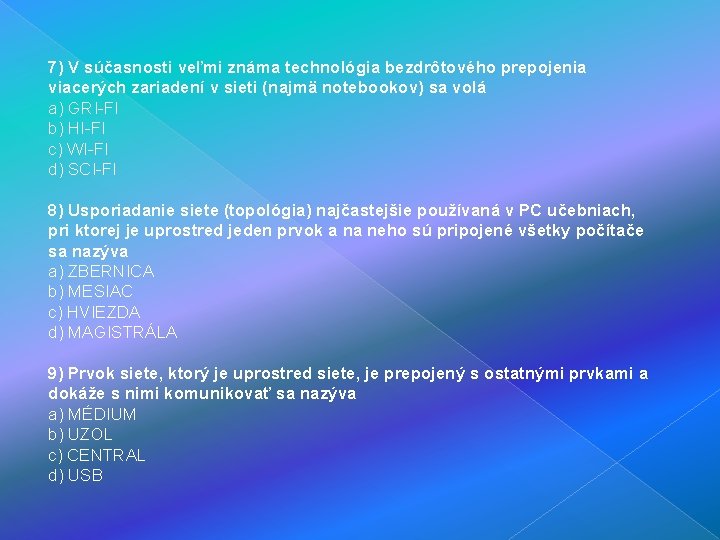 7) V súčasnosti veľmi známa technológia bezdrôtového prepojenia viacerých zariadení v sieti (najmä notebookov) sa volá
a) GRI-FI
b) HI-FI
c) WI-FI
d) SCI-FI

8) Usporiadanie siete (topológia) najčastejšie používaná v PC učebniach, pri ktorej je uprostred jeden prvok a na neho sú pripojené všetky počítače sa nazýva
a) ZBERNICA
b) MESIAC
c) HVIEZDA
d) MAGISTRÁLA

9) Prvok siete, ktorý je uprostred siete, je prepojený s ostatnými prvkami a dokáže s nimi komunikovať sa nazýva
a) MÉDIUM
b) UZOL
c) CENTRAL
d) USB